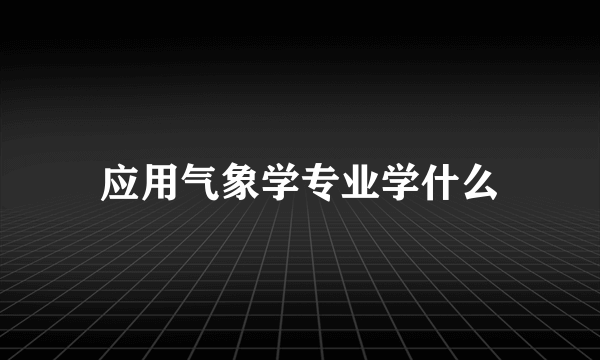 应用气象学专业学什么